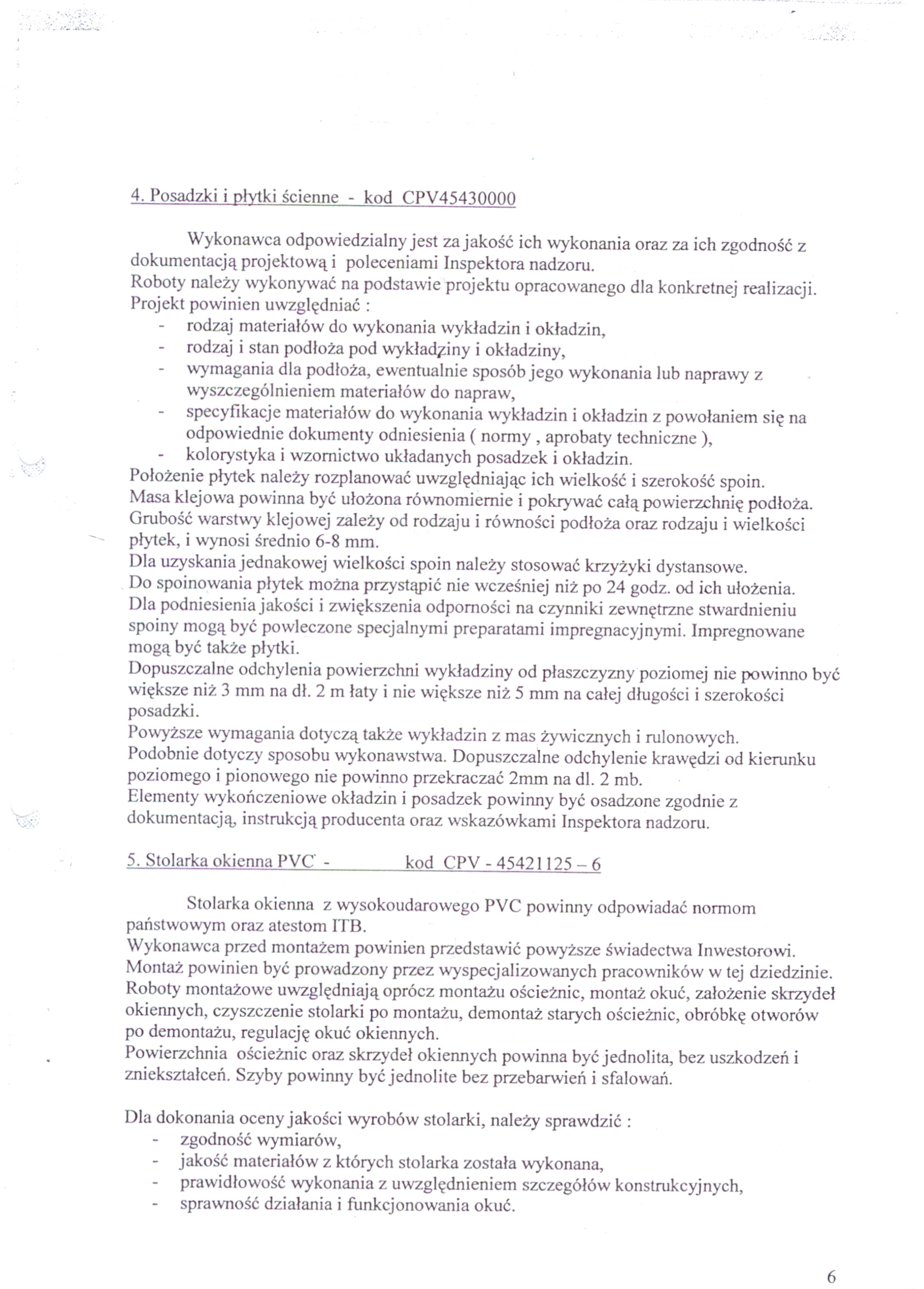 4. Posadzki i płytki ścienne - kod CPV45430000

Wykonawca odpowiedzialny jest za jakość ich wykonania oraz za ich zgodność z dokumentacją projektową i poleceniami Inspektora nadzoru.
Roboty należy wykonywać na podstawie projektu opracowanego dla konkretnej realizacji.
Projekt powinien uwzględniać :
- rodzaj materiałów do wykonania wykładzin i okładzin,
- rodzaj i stan podłoża pod wykładziny i okładziny,
- wymagania dla podłoża, ewentualnie sposób jego wykonania lub naprawy z wyszczególnieniem materiałów do napraw,
- specyfikacje materiałów do wykonania wykładzin i okładzin z powołaniem się na odpowiednie dokumenty odniesienia ( normy , aprobaty techniczne ),
- kolorystyka i wzornictwo układanych posadzek i okładzin.
Położenie płytek należy rozplanować uwzględniając ich wielkość i szerokość spoin.
Masa klejowa powinna być ułożona równomiernie i pokrywać całą powierzchnię podłoża.
Grubość warstwy klejowej zależy od rodzaju i równości podłoża oraz rodzaju i wielkości płytek, i wynosi średnio 6-8 mm.
Dla uzyskania jednakowej wielkości spoin należy stosować krzyżyki dystansowe.
Do spoinowania płytek można przystąpić nie wcześniej niż po 24 godz. od ich ułożenia.
Dla podniesienia jakości i zwiększenia odporności na czynniki zewnętrzne stwardnieniu spoiny mogą być powleczone specjalnymi preparatami impregnacyjnymi. Impregnowane mogą być także płytki.
Dopuszczalne odchylenia powierzchni wykładziny od płaszczyzny poziomej nie powinno być większe niż 3 mm na dł. 2 m łaty i nie większe niż 5 mm na całej długości i szerokości posadzki.
Powyższe wymagania dotyczą także wykładzin z mas żywicznych i rulonowych.
Podobnie dotyczy sposobu wykonawstwa. Dopuszczalne odchylenie krawędzi od kierunku poziomego i pionowego nie powinno przekraczać 2mm na dl. 2 mb.
Elementy wykończeniowe okładzin i posadzek powinny być osadzone zgodnie z dokumentacją, instrukcją producenta oraz wskazówkami Inspektora nadzoru.

5. Stolarka okienna PVC - kod CPV - 45421125 – 6

Stolarka okienna z wysokoudarowego PVC powinny odpowiadać normom państwowym oraz atestom ITB.
Wykonawca przed montażem powinien przedstawić powyższe świadectwa Inwestorowi.
Montaż powinien być prowadzony przez wyspecjalizowanych pracowników w tej dziedzinie.
Roboty montażowe uwzględniają oprócz montażu ościeżnic, montaż okuć, założenie skrzydeł okiennych, czyszczenie stolarki po montażu, demontaż starych ościeżnic, obróbkę otworów po demontażu, regulację okuć okiennych.
Powierzchnia ościeżnic oraz skrzydeł okiennych powinna być jednolita, bez uszkodzeń i zniekształceń. Szyby powinny być jednolite bez przebarwień i sfalowań.

Dla dokonania oceny jakości wyrobów stolarki, należy sprawdzić :
- zgodność wymiarów,
- jakość materiałów z których stolarka została wykonana,
- prawidłowość wykonania z uwzględnieniem szczegółów konstrukcyjnych,
- sprawność działania i funkcjonowania okuć.

6